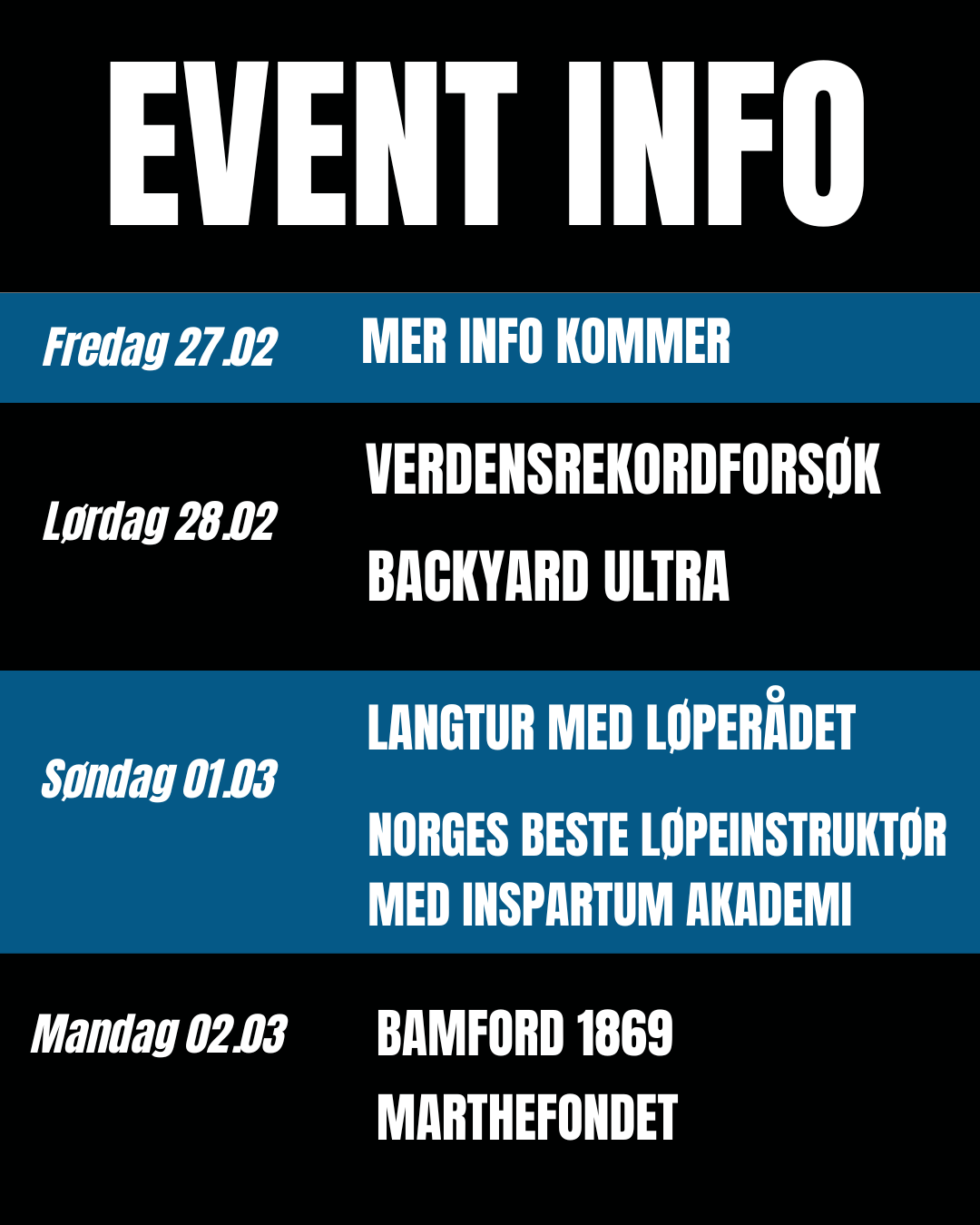 EVENT INFO

Fredag 27.02

MER INFO KOMMER

Lørdag 28.02

VERDENSREKORDFORSØK

BACKYARD ULTRA

Søndag 01.03

LANGTUR MED LØPERÅDET

NORGES BESTE LØPEINSTRUKTØR MED INSPARTUM AKADEMI

Mandag 02.03

BAMFORD 1869

MARTHEFONDET